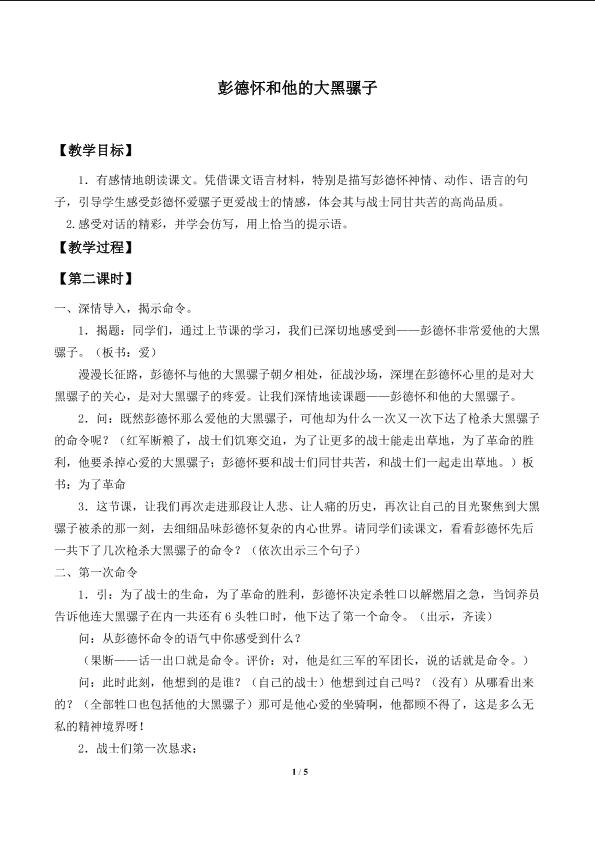 彭德怀和他的大黑骡子

【教学目标】

1．有感情地朗读课文。凭借课文语言材料，特别是描写彭德怀神情、动作、语言的句子，引导学生感受彭德怀爱骡子更爱战士的情感，体会其与战士同甘共苦的高尚品质。

2.感受对话的精彩，并学会仿写，用上恰当的提示语。

【教学过程】

【第二课时】

一、深情导入，揭示命令。

1．揭题：同学们，通过上节课的学习，我们已深切地感受到——彭德怀非常爱他的大黑骡子。（板书：爱）

漫漫长征路，彭德怀与他的大黑骡子朝夕相处，征战沙场，深埋在彭德怀心里的是对大黑骡子的关心，是对大黑骡子的疼爱。让我们深情地读课题——彭德怀和他的大黑骡子。

2．问：既然彭德怀那么爱他的大黑骡子，可他却为什么一次又一次下达了枪杀大黑骡子的命令呢？（红军断粮了，战士们饥寒交迫，为了让更多的战士能走出草地，为了革命的胜利，他要杀掉心爱的大黑骡子；彭德怀要和战士们同甘共苦，和战士们一起走出草地。）板书：为了革命

3．这节课，让我们再次走进那段让人悲、让人痛的历史，再次让自己的目光聚焦到大黑骡子被杀的那一刻，去细细品味彭德怀复杂的内心世界。请同学们读课文，看看彭德怀先后一共下了几次枪杀大黑骡子的命令？（依次出示三个句子）

二、第一次命令

1．引：为了战士的生命，为了革命的胜利，彭德怀决定杀牲口以解燃眉之急，当饲养员告诉他连大黑骡子在内一共还有6头牲口时，他下达了第一个命令。（出示，齐读）

问：从彭德怀命令的语气中你感受到什么？

（果断——话一出口就是命令。评价：对，他是红三军的军团长，说的话就是命令。）

问：此时此刻，他想到的是谁？（自己的战士）他想到过自己吗？（没有）从哪看出来的？（全部牲口也包括他的大黑骡子）那可是他心爱的坐骑啊，他都顾不得了，这是多么无私的精神境界呀！

2．战士们第一次恳求：

1 / 5